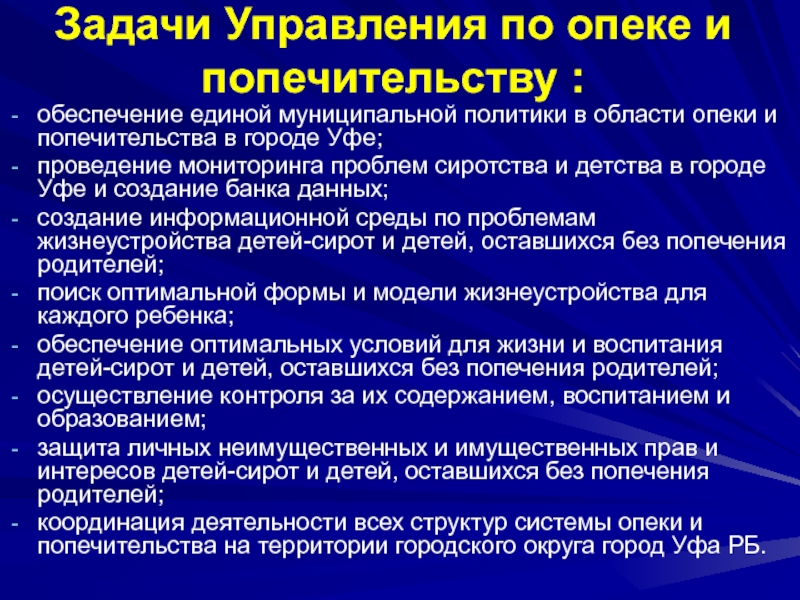 Задачи Управления по опеке и попечительству :

- обеспечение единой муниципальной политики в области опеки и попечительства в городе Уфе;
- проведение мониторинга проблем сиротства и детства в городе Уфе и создание банка данных;
- создание информационной среды по проблемам жизнеустройства детей-сирот и детей, оставшихся без попечения родителей;
- поиск оптимальной формы и модели жизнеустройства для каждого ребенка;
- обеспечение оптимальных условий для жизни и воспитания детей-сирот и детей, оставшихся без попечения родителей;
- осуществление контроля за их содержанием, воспитанием и образованием;
- защита личных неимущественных и имущественных прав и интересов детей-сирот и детей, оставшихся без попечения родителей;
- координация деятельности всех структур системы опеки и попечительства на территории городского округа город Уфа РБ.